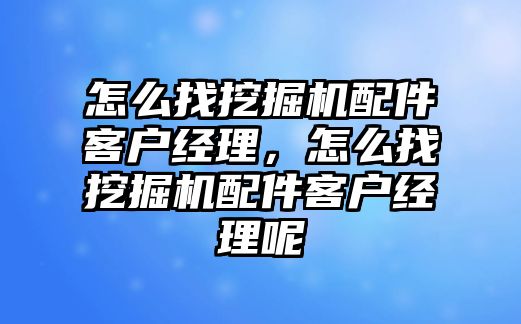 怎么找挖掘机配件客户经理，怎么找挖掘机配件客户经理呢